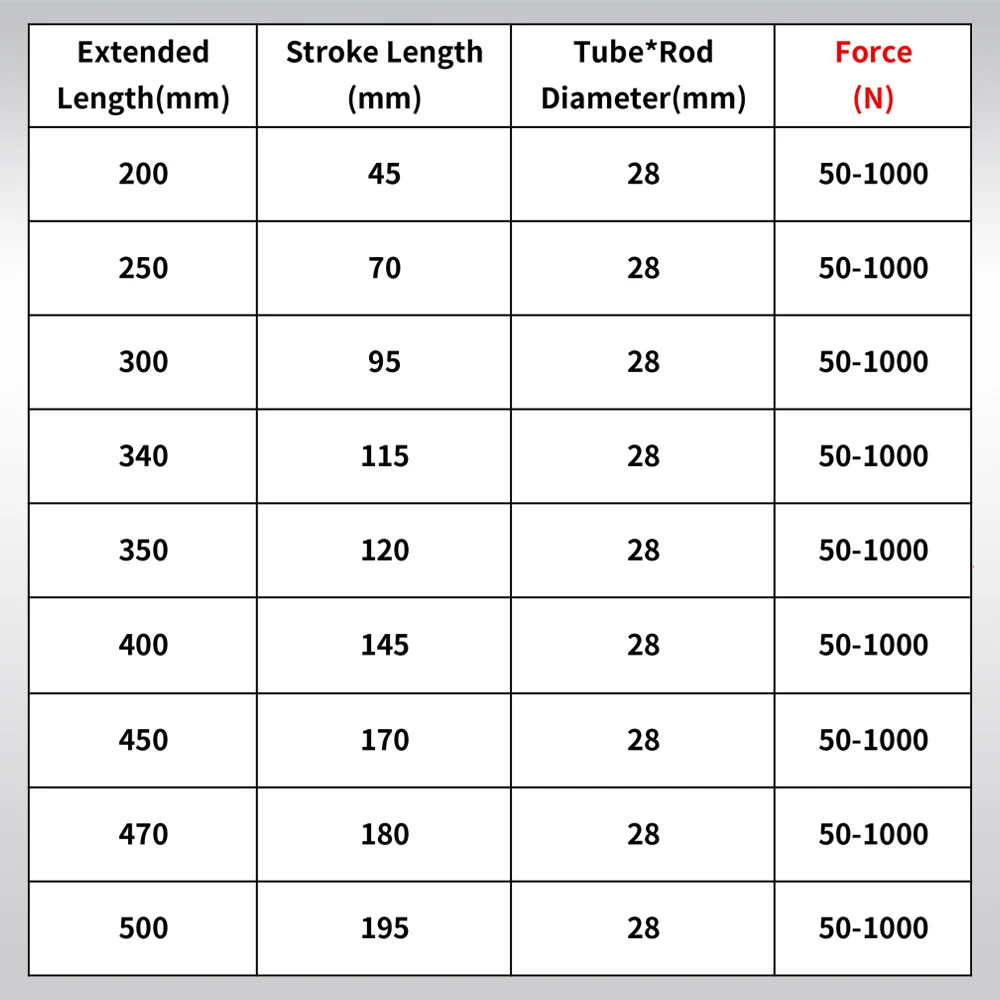 | Extended Length(mm) | Stroke Length (mm) | Tube*Rod Diameter(mm) | Force (N) |
|---|---|---|---|
| 200 | 45 | 28 | 50-1000 |
| 250 | 70 | 28 | 50-1000 |
| 300 | 95 | 28 | 50-1000 |
| 340 | 115 | 28 | 50-1000 |
| 350 | 120 | 28 | 50-1000 |
| 400 | 145 | 28 | 50-1000 |
| 450 | 170 | 28 | 50-1000 |
| 470 | 180 | 28 | 50-1000 |
| 500 | 195 | 28 | 50-1000 |